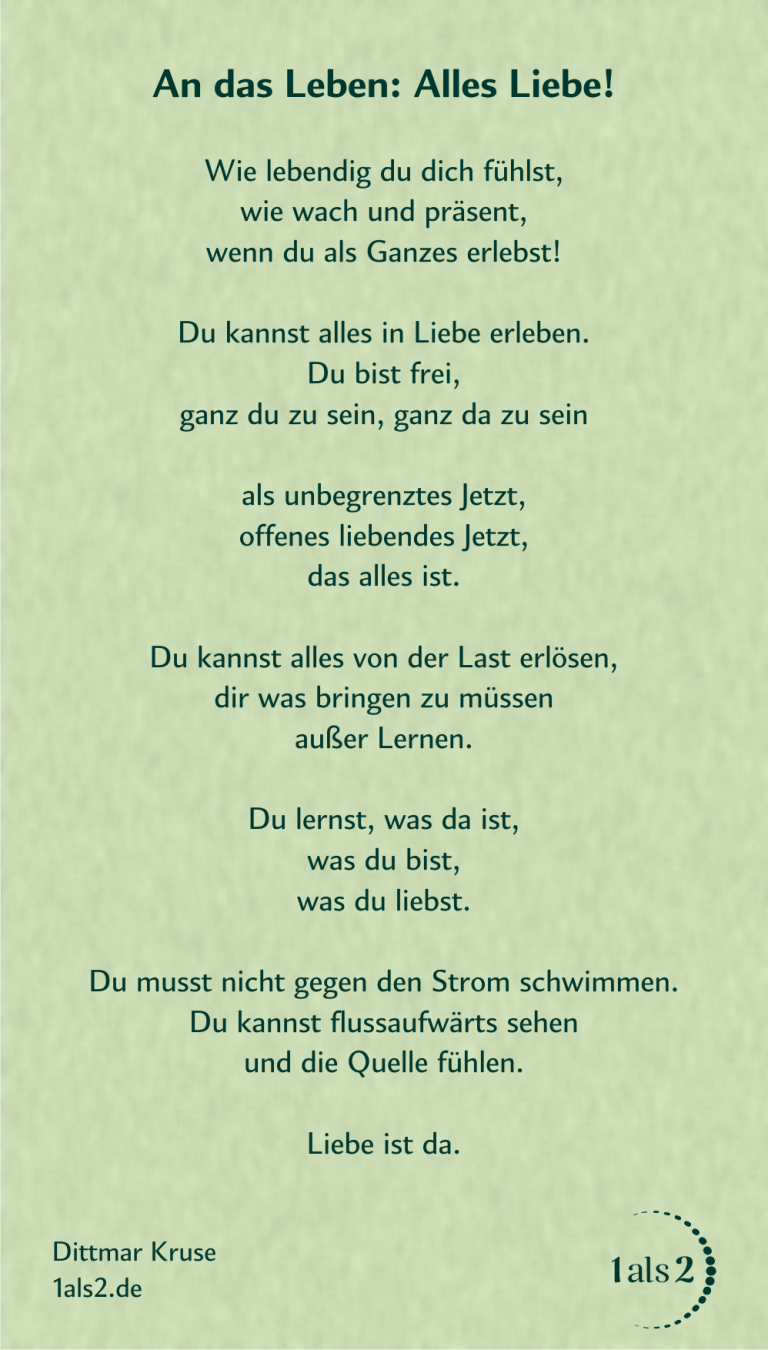 An das Leben: Alles Liebe!

Wie lebendig du dich fühlst,
wie wach und präsent,
wenn du als Ganzes erlebst!

Du kannst alles in Liebe erleben.
Du bist frei,
ganz du zu sein, ganz da zu sein

als unbegrenztes Jetzt,
offenes liebendes Jetzt,
das alles ist.

Du kannst alles von der Last erlösen,
dir was bringen zu müssen
außer Lernen.

Du lernst, was da ist,
was du bist,
was du liebst.

Du musst nicht gegen den Strom schwimmen.
Du kannst flussaufwärts sehen
und die Quelle fühlen.

Liebe ist da.

Dittmar Kruse
1als2.de

1als2